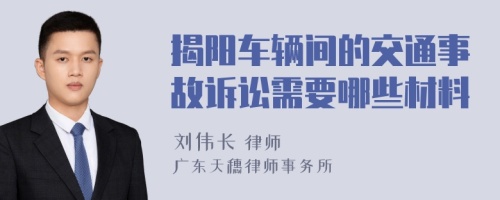 揭阳车辆间的交通事故诉讼需要哪些材料

刘伟长 律师
广东天穗律师事务所